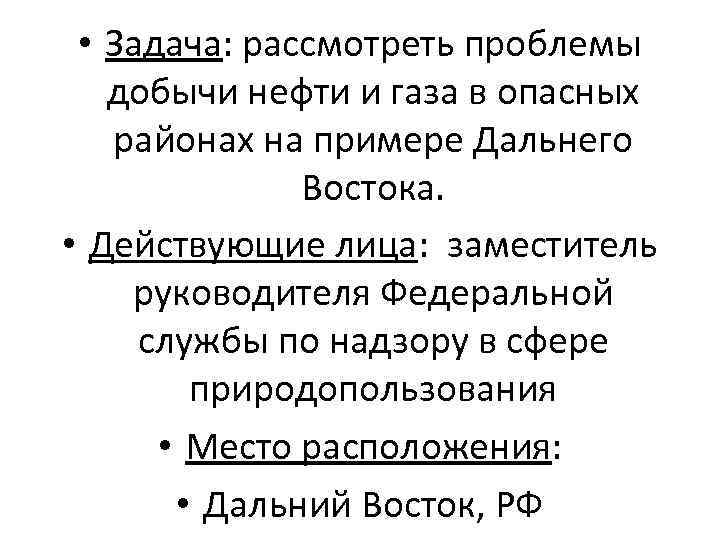 • Задача: рассмотреть проблемы добычи нефти и газа в опасных районах на примере Дальнего Востока.

• Действующие лица: заместитель руководителя Федеральной службы по надзору в сфере природопользования

• Место расположения:

• Дальний Восток, РФ